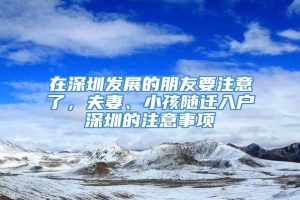 在深圳发展的朋友要注意了，夫妻、小孩随迁入户深圳的注意事项